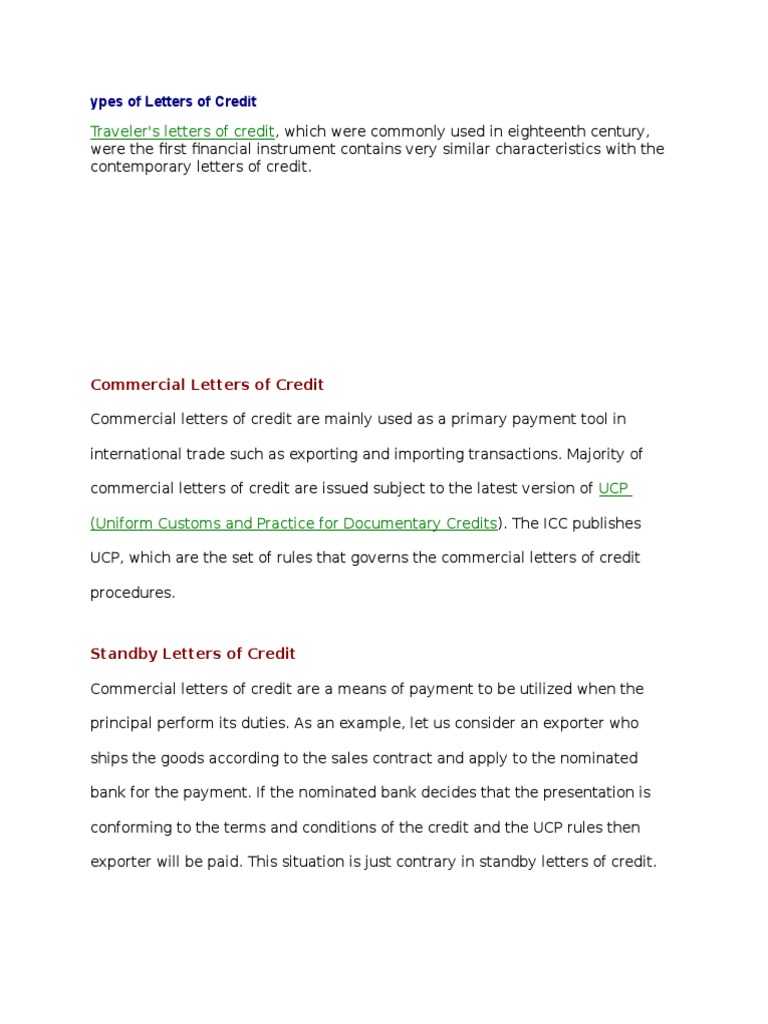 ypes of Letters of Credit

Traveler's letters of credit, which were commonly used in eighteenth century, were the first financial instrument contains very similar characteristics with the contemporary letters of credit.

Commercial Letters of Credit

Commercial letters of credit are mainly used as a primary payment tool in international trade such as exporting and importing transactions. Majority of commercial letters of credit are issued subject to the latest version of UCP (Uniform Customs and Practice for Documentary Credits). The ICC publishes UCP, which are the set of rules that governs the commercial letters of credit procedures.

Standby Letters of Credit

Commercial letters of credit are a means of payment to be utilized when the principal perform its duties. As an example, let us consider an exporter who ships the goods according to the sales contract and apply to the nominated bank for the payment. If the nominated bank decides that the presentation is conforming to the terms and conditions of the credit and the UCP rules then exporter will be paid. This situation is just contrary in standby letters of credit.